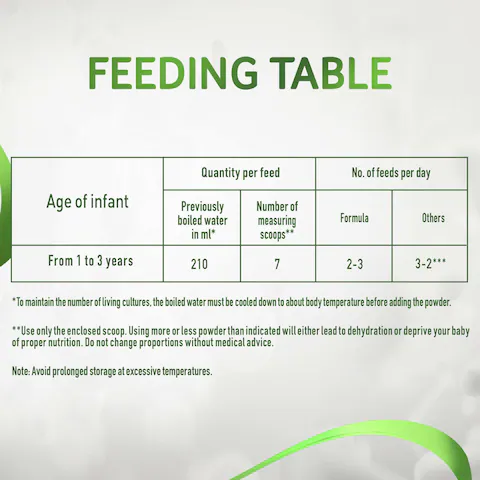 FEEDING TABLE

| Age of infant | Quantity per feed | | No. of feeds per day | |
|---|---|---|---|---|
| | Previously boiled water in ml* | Number of measuring scoops** | Formula | Others |
| From 1 to 3 years | 210 | 7 | 2-3 | 3-2*** |

*To maintain the number of living cultures, the boiled water must be cooled down to about body temperature before adding the powder.

**Use only the enclosed scoop. Using more or less powder than indicated will either lead to dehydration or deprive your baby of proper nutrition. Do not change proportions without medical advice.

Note: Avoid prolonged storage at excessive temperatures.